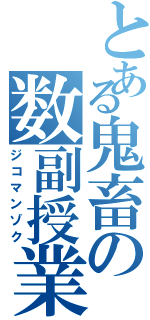 とある鬼畜の
数副授業
ジコマンゾク